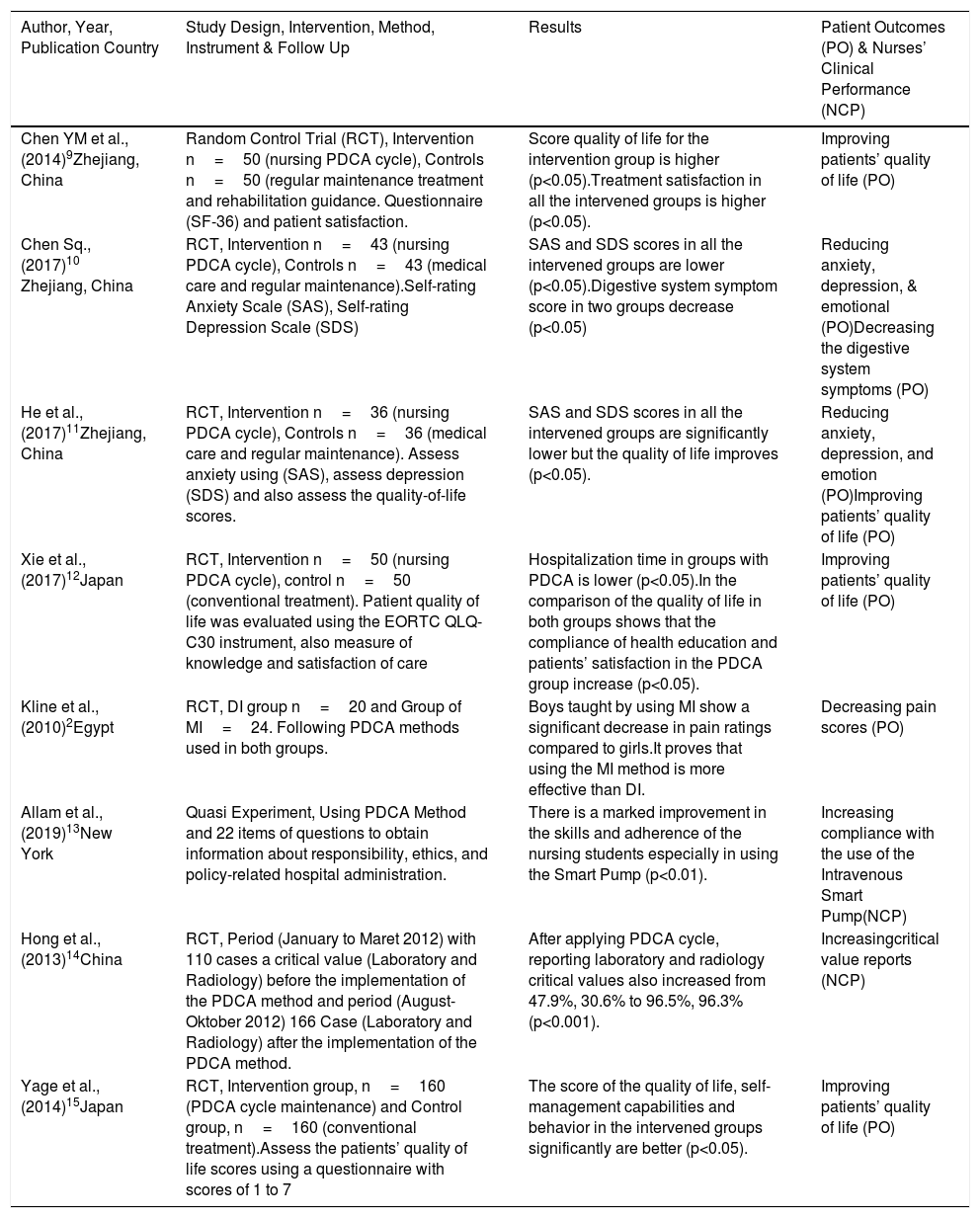 | Author, Year, Publication Country | Study Design, Intervention, Method, Instrument & Follow Up | Results | Patient Outcomes (PO) & Nurses' Clinical Performance (NCP) |
|---|---|---|---|
| Chen YM et al., (2014)$^{9}$Zhejiang, China | Random Control Trial (RCT), Intervention n = 50 (nursing PDCA cycle), Controls n = 50 (regular maintenance treatment and rehabilitation guidance. Questionnaire (SF-36) and patient satisfaction. | Score quality of life for the intervention group is higher (p<0.05).Treatment satisfaction in all the intervened groups is higher (p<0.05). | Improving patients' quality of life (PO) |
| Chen Sq., (2017)$^{10}$ Zhejiang, China | RCT, Intervention n = 43 (nursing PDCA cycle), Controls n = 43 (medical care and regular maintenance).Self-rating Anxiety Scale (SAS), Self-rating Depression Scale (SDS) | SAS and SDS scores in all the intervened groups are lower (p<0.05).Digestive system symptom score in two groups decrease (p<0.05) | Reducing anxiety, depression, & emotional (PO)Decreasing the digestive system symptoms (PO) |
| He et al., (2017)$^{11}$Zhejiang, China | RCT, Intervention n = 36 (nursing PDCA cycle), Controls n = 36 (medical care and regular maintenance). Assess anxiety using (SAS), assess depression (SDS) and also assess the quality-of-life scores. | SAS and SDS scores in all the intervened groups are significantly lower but the quality of life improves (p<0.05). | Reducing anxiety, depression, and emotion (PO)Improving patients' quality of life (PO) |
| Xie et al., (2017)$^{12}$Japan | RCT, Intervention n = 50 (nursing PDCA cycle), control n = 50 (conventional treatment). Patient quality of life was evaluated using the EORTC QLQ-C30 instrument, also measure of knowledge and satisfaction of care | Hospitalization time in groups with PDCA is lower (p<0.05).In the comparison of the quality of life in both groups shows that the compliance of health education and patients' satisfaction in the PDCA group increase (p<0.05). | Improving patients' quality of life (PO) |
| Kline et al., (2010)$^{2}$Egypt | RCT, DI group n = 20 and Group of MI = 24. Following PDCA methods used in both groups. | Boys taught by using MI show a significant decrease in pain ratings compared to girls.It proves that using the MI method is more effective than DI. | Decreasing pain scores (PO) |
| Allam et al., (2019)$^{13}$New York | Quasi Experiment, Using PDCA Method and 22 items of questions to obtain information about responsibility, ethics, and policy-related hospital administration. | There is a marked improvement in the skills and adherence of the nursing students especially in using the Smart Pump (p<0.01). | Increasing compliance with the use of the Intravenous Smart Pump(NCP) |
| Hong et al., (2013)$^{14}$China | RCT, Period (January to Maret 2012) with 110 cases a critical value (Laboratory and Radiology) before the implementation of the PDCA method and period (August-Oktober 2012) 166 Case (Laboratory and Radiology) after the implementation of the PDCA method. | After applying PDCA cycle, reporting laboratory and radiology critical values also increased from 47.9%, 30.6% to 96.5%, 96.3% (p<0.001). | Increasingcritical value reports (NCP) |
| Yage et al., (2014)$^{15}$Japan | RCT, Intervention group, n = 160 (PDCA cycle maintenance) and Control group, n = 160 (conventional treatment).Assess the patients' quality of life scores using a questionnaire with scores of 1 to 7 | The score of the quality of life, self-management capabilities and behavior in the intervened groups significantly are better (p<0.05). | Improving patients' quality of life (PO) |